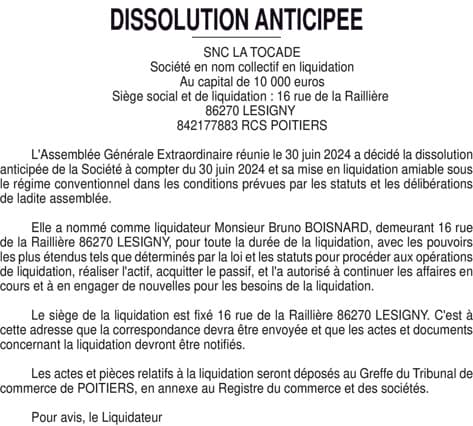 DISSOLUTION ANTICIPEE

SNC LA TOCADE
Société en nom collectif en liquidation
Au capital de 10 000 euros
Siège social et de liquidation : 16 rue de la Raillière
86270 LESIGNY
842177883 RCS POITIERS

L'Assemblée Générale Extraordinaire réunie le 30 juin 2024 a décidé la dissolution anticipée de la Société à compter du 30 juin 2024 et sa mise en liquidation amiable sous le régime conventionnel dans les conditions prévues par les statuts et les délibérations de ladite assemblée.

Elle a nommé comme liquidateur Monsieur Bruno BOISNARD, demeurant 16 rue de la Raillière 86270 LESIGNY, pour toute la durée de la liquidation, avec les pouvoirs les plus étendus tels que déterminés par la loi et les statuts pour procéder aux opérations de liquidation, réaliser l'actif, acquitter le passif, et l'a autorisé à continuer les affaires en cours et à en engager de nouvelles pour les besoins de la liquidation.

Le siège de la liquidation est fixé 16 rue de la Raillière 86270 LESIGNY. C'est à cette adresse que la correspondance devra être envoyée et que les actes et documents concernant la liquidation devront être notifiés.

Les actes et pièces relatifs à la liquidation seront déposés au Greffe du Tribunal de commerce de POITIERS, en annexe au Registre du commerce et des sociétés.

Pour avis, le Liquidateur